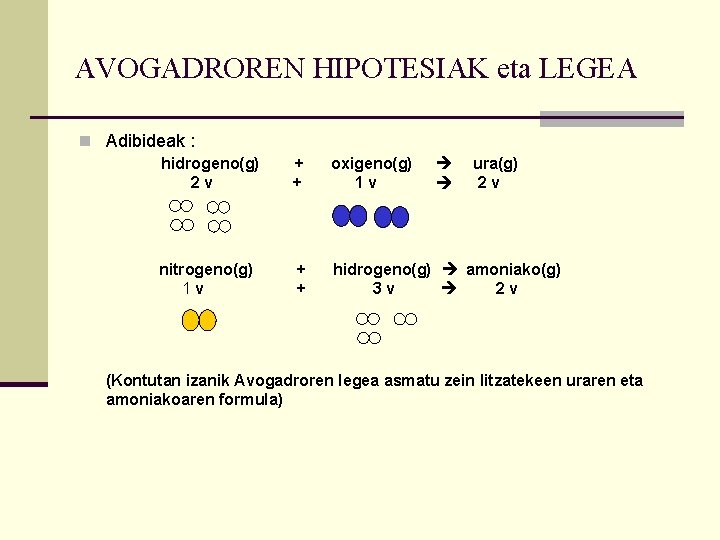 AVOGADROREN HIPOTESIAK eta LEGEA

Adibideak :

hidrogeno(g) + oxigeno(g) → ura(g)
2 v + 1 v → 2 v

nitrogeno(g) + hidrogeno(g) → amoniako(g)
1 v + 3 v → 2 v

(Kontutan izanik Avogadroren legea asmatu zein litzatekeen uraren eta amoniakoaren formula)